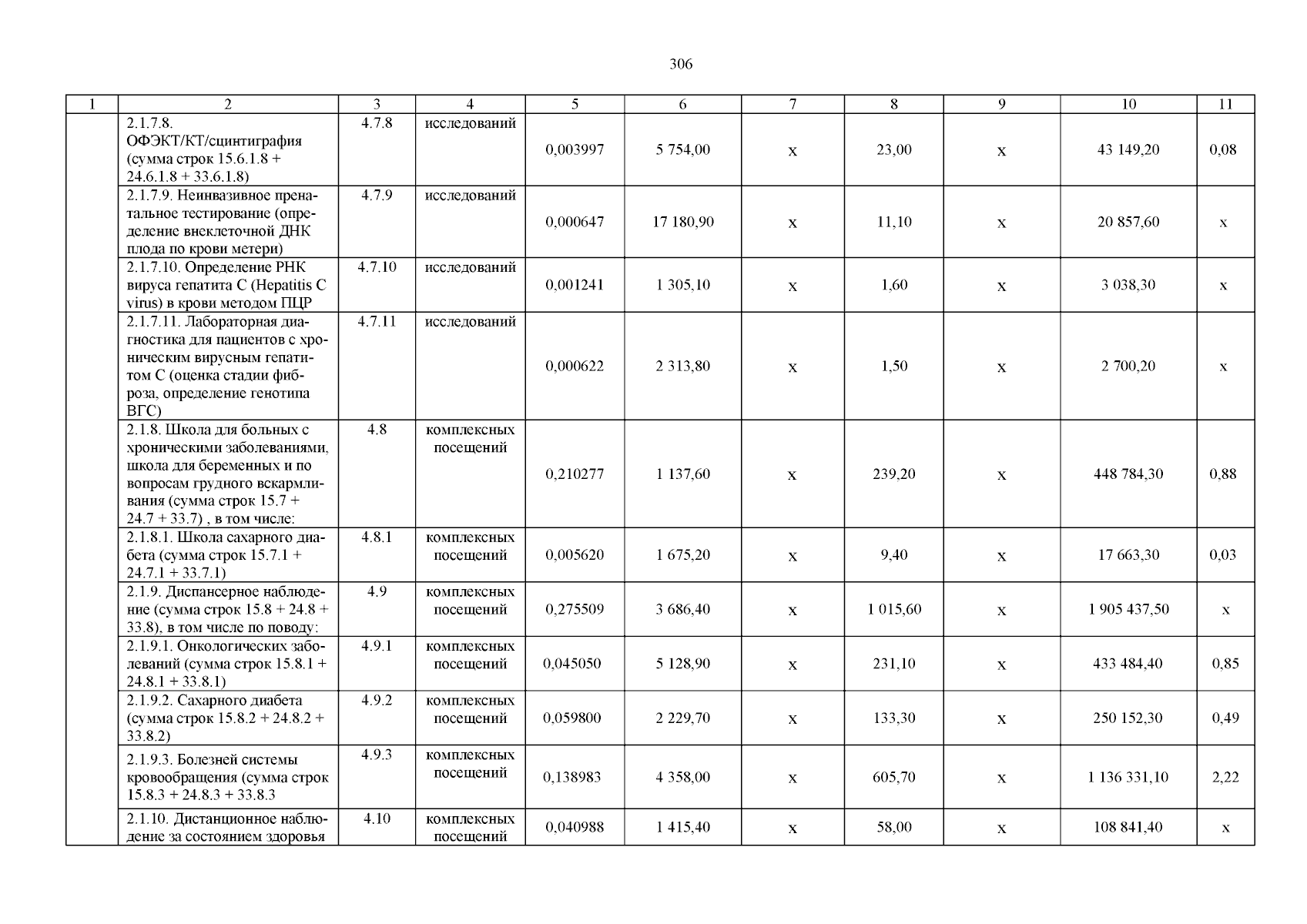 306

| 1 | 2 | 3 | 4 | 5 | 6 | 7 | 8 | 9 | 10 | 11 |
|---|---|---|---|---|---|---|---|---|---|---|
| | 2.1.7.8. ОФЭКТ/КТ/сцинтиграфия (сумма строк 15.6.1.8 + 24.6.1.8 + 33.6.1.8) | 4.7.8 | исследований | 0,003997 | 5 754,00 | х | 23,00 | х | 43 149,20 | 0,08 |
| | 2.1.7.9. Неинвазивное пренатальное тестирование (определение внеклеточной ДНК плода по крови метери) | 4.7.9 | исследований | 0,000647 | 17 180,90 | х | 11,10 | х | 20 857,60 | х |
| | 2.1.7.10. Определение РНК вируса гепатита С (Hepatitis C virus) в крови методом ПЦР | 4.7.10 | исследований | 0,001241 | 1 305,10 | х | 1,60 | х | 3 038,30 | х |
| | 2.1.7.11. Лабораторная диагностика для пациентов с хроническим вирусным гепатитом С (оценка стадии фиброза, определение генотипа ВГС) | 4.7.11 | исследований | 0,000622 | 2 313,80 | х | 1,50 | х | 2 700,20 | х |
| | 2.1.8. Школа для больных с хроническими заболеваниями, школа для беременных и по вопросам грудного вскармливания (сумма строк 15.7 + 24.7 + 33.7) , в том числе: | 4.8 | комплексных посещений | 0,210277 | 1 137,60 | х | 239,20 | х | 448 784,30 | 0,88 |
| | 2.1.8.1. Школа сахарного диабета (сумма строк 15.7.1 + 24.7.1 + 33.7.1) | 4.8.1 | комплексных посещений | 0,005620 | 1 675,20 | х | 9,40 | х | 17 663,30 | 0,03 |
| | 2.1.9. Диспансерное наблюдение (сумма строк 15.8 + 24.8 + 33.8), в том числе по поводу: | 4.9 | комплексных посещений | 0,275509 | 3 686,40 | х | 1 015,60 | х | 1 905 437,50 | х |
| | 2.1.9.1. Онкологических заболеваний (сумма строк 15.8.1 + 24.8.1 + 33.8.1) | 4.9.1 | комплексных посещений | 0,045050 | 5 128,90 | х | 231,10 | х | 433 484,40 | 0,85 |
| | 2.1.9.2. Сахарного диабета (сумма строк 15.8.2 + 24.8.2 + 33.8.2) | 4.9.2 | комплексных посещений | 0,059800 | 2 229,70 | х | 133,30 | х | 250 152,30 | 0,49 |
| | 2.1.9.3. Болезней системы кровообращения (сумма строк 15.8.3 + 24.8.3 + 33.8.3 | 4.9.3 | комплексных посещений | 0,138983 | 4 358,00 | х | 605,70 | х | 1 136 331,10 | 2,22 |
| | 2.1.10. Дистанционное наблюдение за состоянием здоровья | 4.10 | комплексных посещений | 0,040988 | 1 415,40 | х | 58,00 | х | 108 841,40 | х |